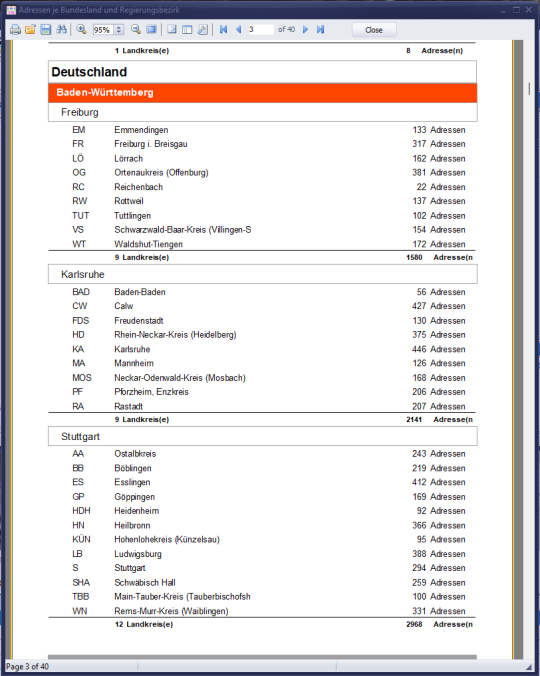 Adressen je Bundesland und Regierungsbezirk

95% 3 of 40 Close

1 Landkreis(e) 8 Adresse(n)

Deutschland

Baden-Württemberg

Freiburg

| | | |
|---|---|---|
| EM | Emmendingen | 133 Adressen |
| FR | Freiburg i. Breisgau | 317 Adressen |
| LÖ | Lörrach | 162 Adressen |
| OG | Ortenaukreis (Offenburg) | 381 Adressen |
| RC | Reichenbach | 22 Adressen |
| RW | Rottweil | 137 Adressen |
| TUT | Tuttlingen | 102 Adressen |
| VS | Schwarzwald-Baar-Kreis (Villingen-S | 154 Adressen |
| WT | Waldshut-Tiengen | 172 Adressen |

9 Landkreis(e) 1580 Adresse(n

Karlsruhe

| | | |
|---|---|---|
| BAD | Baden-Baden | 56 Adressen |
| CW | Calw | 427 Adressen |
| FDS | Freudenstadt | 130 Adressen |
| HD | Rhein-Neckar-Kreis (Heidelberg) | 375 Adressen |
| KA | Karlsruhe | 446 Adressen |
| MA | Mannheim | 126 Adressen |
| MOS | Neckar-Odenwald-Kreis (Mosbach) | 168 Adressen |
| PF | Pforzheim, Enzkreis | 206 Adressen |
| RA | Rastadt | 207 Adressen |

9 Landkreis(e) 2141 Adresse(n

Stuttgart

| | | |
|---|---|---|
| AA | Ostalbkreis | 243 Adressen |
| BB | Böblingen | 219 Adressen |
| ES | Esslingen | 412 Adressen |
| GP | Göppingen | 169 Adressen |
| HDH | Heidenheim | 92 Adressen |
| HN | Heilbronn | 366 Adressen |
| KÜN | Hohenlohekreis (Künzelsau) | 95 Adressen |
| LB | Ludwigsburg | 388 Adressen |
| S | Stuttgart | 294 Adressen |
| SHA | Schwäbisch Hall | 259 Adressen |
| TBB | Main-Tauber-Kreis (Tauberbischofsh | 100 Adressen |
| WN | Rems-Murr-Kreis (Waiblingen) | 331 Adressen |

12 Landkreis(e) 2968 Adresse(n

Page 3 of 40